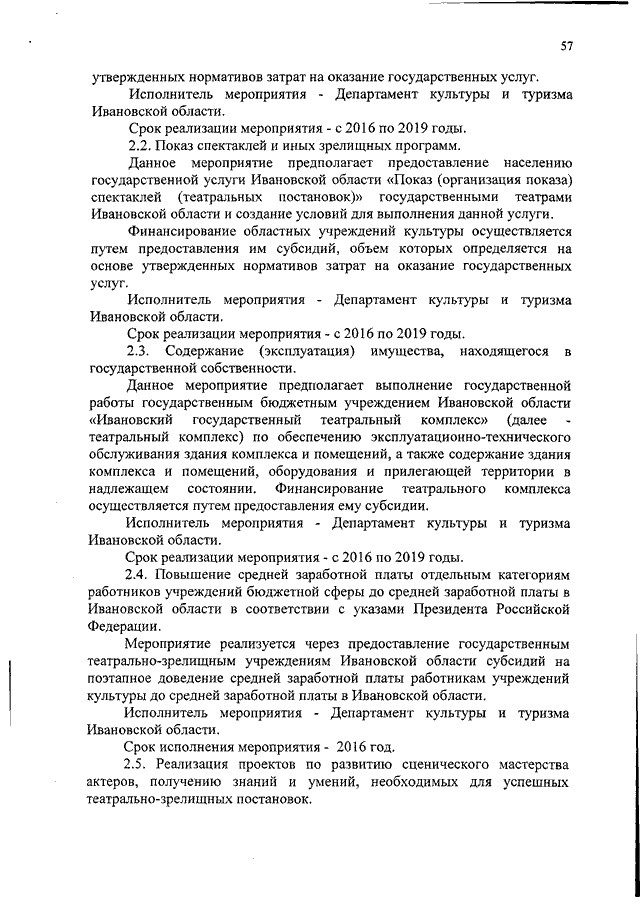 57

утвержденных нормативов затрат на оказание государственных услуг.

Исполнитель мероприятия - Департамент культуры и туризма Ивановской области.

Срок реализации мероприятия - с 2016 по 2019 годы.

2.2. Показ спектаклей и иных зрелищных программ.

Данное мероприятие предполагает предоставление населению государственной услуги Ивановской области «Показ (организация показа) спектаклей (театральных постановок)» государственными театрами Ивановской области и создание условий для выполнения данной услуги.

Финансирование областных учреждений культуры осуществляется путем предоставления им субсидий, объем которых определяется на основе утвержденных нормативов затрат на оказание государственных услуг.

Исполнитель мероприятия - Департамент культуры и туризма Ивановской области.

Срок реализации мероприятия - с 2016 по 2019 годы.

2.3. Содержание (эксплуатация) имущества, находящегося в государственной собственности.

Данное мероприятие предполагает выполнение государственной работы государственным бюджетным учреждением Ивановской области «Ивановский государственный театральный комплекс» (далее - театральный комплекс) по обеспечению эксплуатационно-технического обслуживания здания комплекса и помещений, а также содержание здания комплекса и помещений, оборудования и прилегающей территории в надлежащем состоянии. Финансирование театрального комплекса осуществляется путем предоставления ему субсидии.

Исполнитель мероприятия - Департамент культуры и туризма Ивановской области.

Срок реализации мероприятия - с 2016 по 2019 годы.

2.4. Повышение средней заработной платы отдельным категориям работников учреждений бюджетной сферы до средней заработной платы в Ивановской области в соответствии с указами Президента Российской Федерации.

Мероприятие реализуется через предоставление государственным театрально-зрелищным учреждениям Ивановской области субсидий на поэтапное доведение средней заработной платы работникам учреждений культуры до средней заработной платы в Ивановской области.

Исполнитель мероприятия - Департамент культуры и туризма Ивановской области.

Срок исполнения мероприятия - 2016 год.

2.5. Реализация проектов по развитию сценического мастерства актеров, получению знаний и умений, необходимых для успешных театрально-зрелищных постановок.